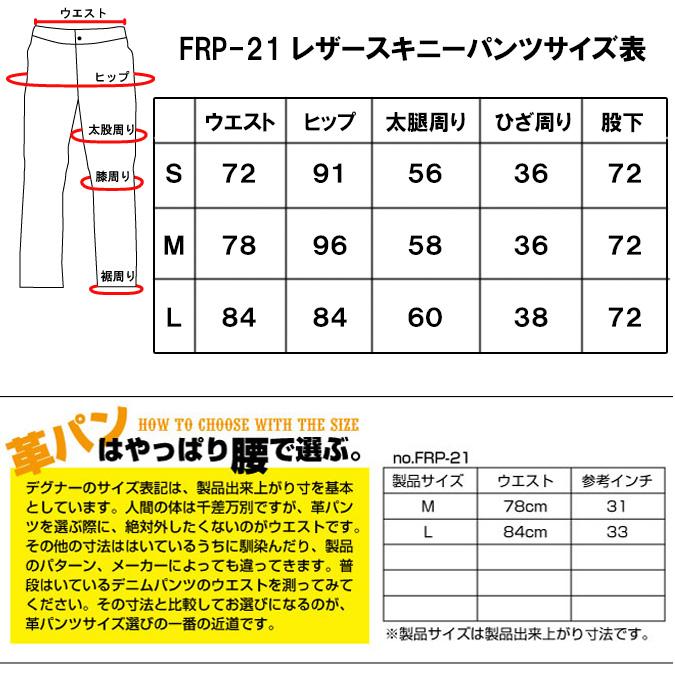 ウエスト

ヒップ

太股周り

膝周り

裾周り

FRP-21 レザースキニーパンツサイズ表

| | ウエスト | ヒップ | 太腿周り | ひざ周り | 股下 |
|---|---|---|---|---|---|
| S | 72 | 91 | 56 | 36 | 72 |
| M | 78 | 96 | 58 | 36 | 72 |
| L | 84 | 84 | 60 | 38 | 72 |

HOW TO CHOOSE WITH THE SIZE

革パンはやっぱり腰で選ぶ。

デグナーのサイズ表記は、製品出来上がり寸を基本としています。人間の体は千差万別ですが、革パンツを選ぶ際に、絶対外したくないのがウエストです。その他の寸法ははいているうちに馴染んだり、製品のパターン、メーカーによっても違ってきます。普段はいているデニムパンツのウエストを測ってみてください。その寸法と比較してお選びになるのが、革パンツサイズ選びの一番の近道です。

no.FRP-21

| 製品サイズ | ウエスト | 参考インチ |
|---|---|---|
| M | 78cm | 31 |
| L | 84cm | 33 |
| | | |
| | | |
| | | |

※製品サイズは製品出来上がり寸法です。